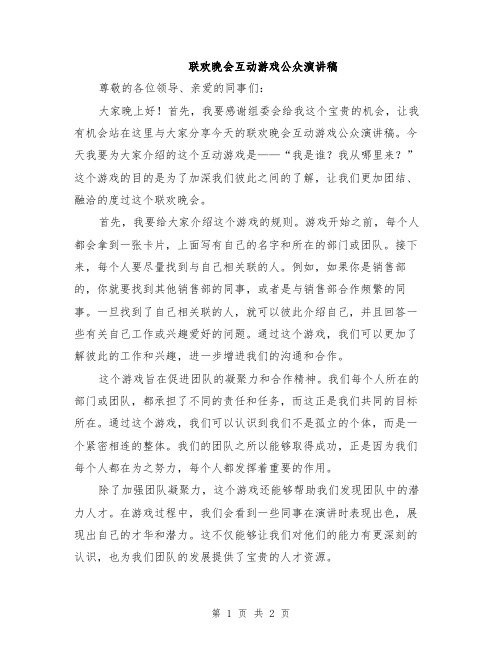 联欢晚会互动游戏公众演讲稿

尊敬的各位领导、亲爱的同事们：

大家晚上好！首先，我要感谢组委会给我这个宝贵的机会，让我有机会站在这里与大家分享今天的联欢晚会互动游戏公众演讲稿。今天我要为大家介绍的这个互动游戏是——“我是谁？我从哪里来？”这个游戏的目的是为了加深我们彼此之间的了解，让我们更加团结、融洽的度过这个联欢晚会。

首先，我要给大家介绍这个游戏的规则。游戏开始之前，每个人都会拿到一张卡片，上面写有自己的名字和所在的部门或团队。接下来，每个人要尽量找到与自己相关联的人。例如，如果你是销售部的，你就要找到其他销售部的同事，或者是与销售部合作频繁的同事。一旦找到了自己相关联的人，就可以彼此介绍自己，并且回答一些有关自己工作或兴趣爱好的问题。通过这个游戏，我们可以更加了解彼此的工作和兴趣，进一步增进我们的沟通和合作。

这个游戏旨在促进团队的凝聚力和合作精神。我们每个人所在的部门或团队，都承担了不同的责任和任务，而这正是我们共同的目标所在。通过这个游戏，我们可以认识到我们不是孤立的个体，而是一个紧密相连的整体。我们的团队之所以能够取得成功，正是因为我们每个人都在为之努力，每个人都发挥着重要的作用。

除了加强团队凝聚力，这个游戏还能够帮助我们发现团队中的潜力人才。在游戏过程中，我们会看到一些同事在演讲时表现出色，展现出自己的才华和潜力。这不仅能够让我们对他们的能力有更深刻的认识，也为我们团队的发展提供了宝贵的人才资源。

第 1 页 共 2 页